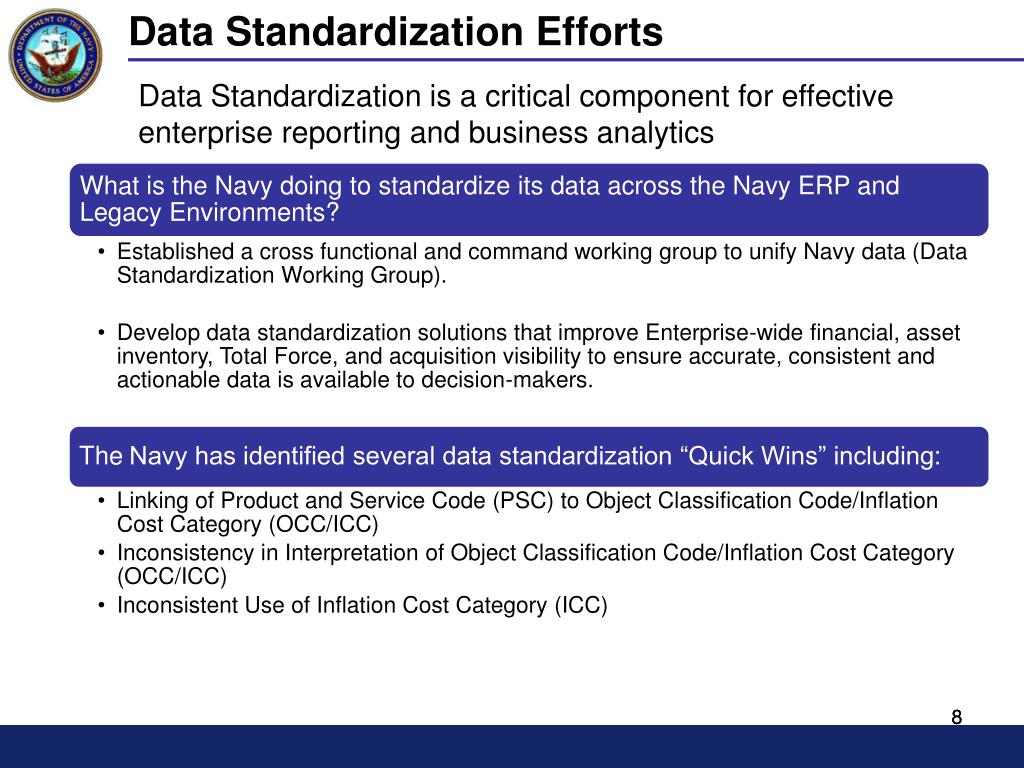 DEPARTMENT OF THE NAVY
UNITED STATES OF AMERICA

Data Standardization Efforts

Data Standardization is a critical component for effective enterprise reporting and business analytics

What is the Navy doing to standardize its data across the Navy ERP and Legacy Environments?

• Established a cross functional and command working group to unify Navy data (Data Standardization Working Group).

• Develop data standardization solutions that improve Enterprise-wide financial, asset inventory, Total Force, and acquisition visibility to ensure accurate, consistent and actionable data is available to decision-makers.

The Navy has identified several data standardization “Quick Wins” including:

• Linking of Product and Service Code (PSC) to Object Classification Code/Inflation Cost Category (OCC/ICC)
• Inconsistency in Interpretation of Object Classification Code/Inflation Cost Category (OCC/ICC)
• Inconsistent Use of Inflation Cost Category (ICC)

8